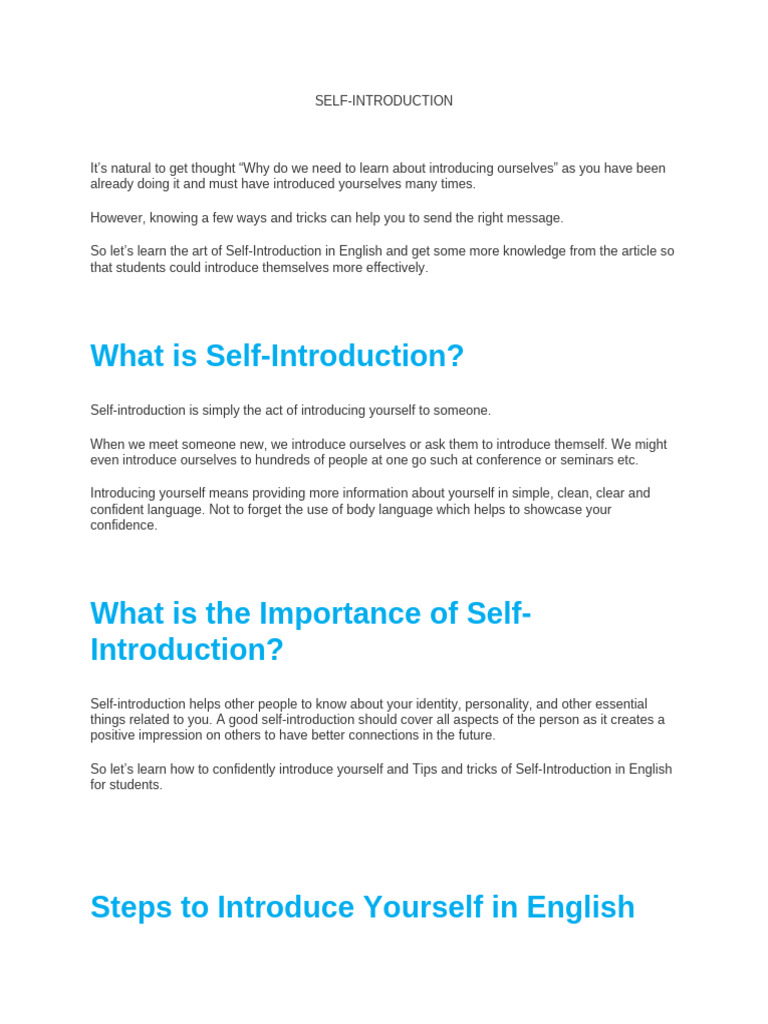 SELF-INTRODUCTION

It's natural to get thought "Why do we need to learn about introducing ourselves" as you have been already doing it and must have introduced yourselves many times.

However, knowing a few ways and tricks can help you to send the right message.

So let's learn the art of Self-Introduction in English and get some more knowledge from the article so that students could introduce themselves more effectively.

What is Self-Introduction?

Self-introduction is simply the act of introducing yourself to someone.

When we meet someone new, we introduce ourselves or ask them to introduce themself. We might even introduce ourselves to hundreds of people at one go such at conference or seminars etc.

Introducing yourself means providing more information about yourself in simple, clean, clear and confident language. Not to forget the use of body language which helps to showcase your confidence.

What is the Importance of Self-Introduction?

Self-introduction helps other people to know about your identity, personality, and other essential things related to you. A good self-introduction should cover all aspects of the person as it creates a positive impression on others to have better connections in the future.

So let's learn how to confidently introduce yourself and Tips and tricks of Self-Introduction in English for students.

Steps to Introduce Yourself in English